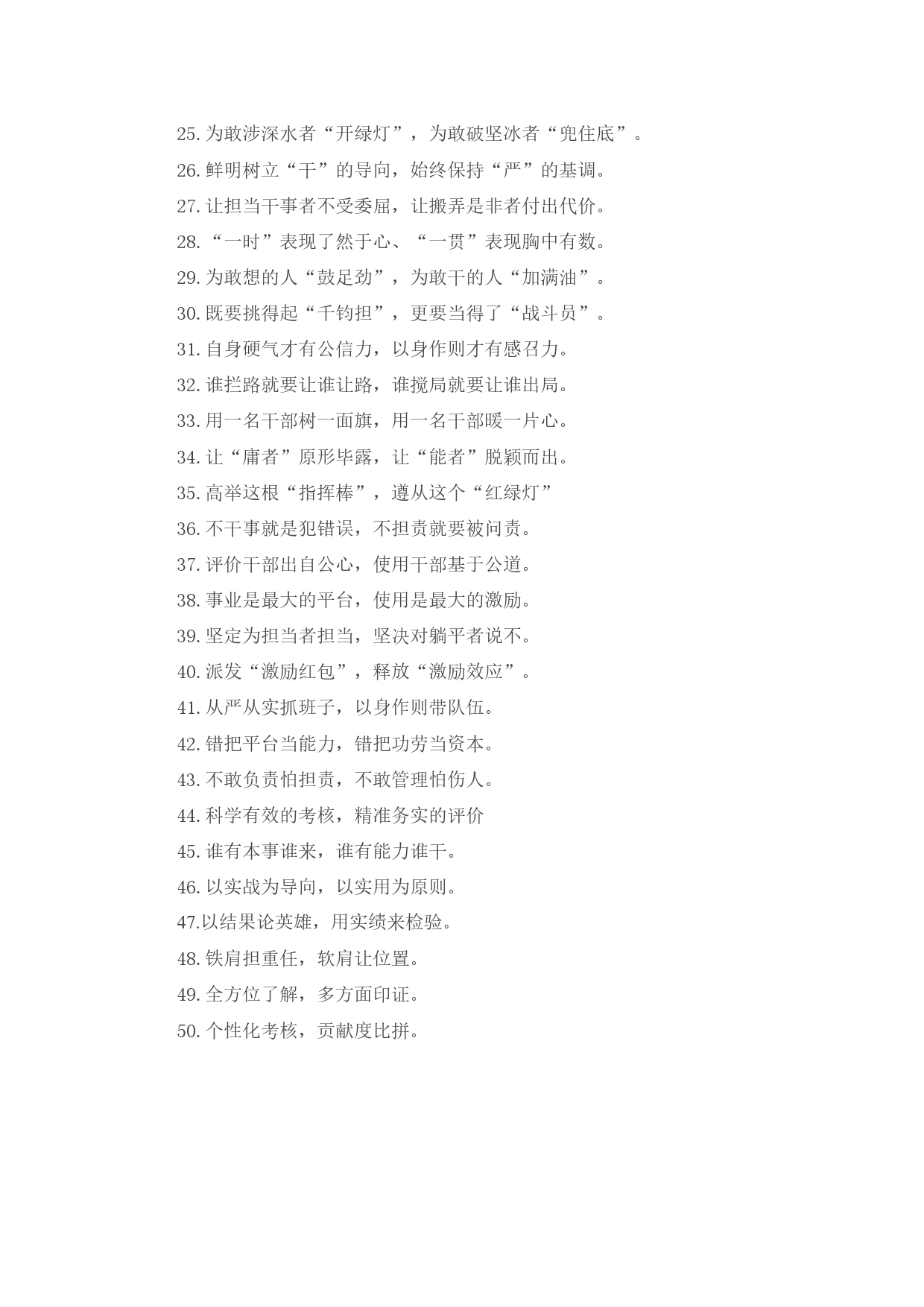 25. 为敢涉深水者“开绿灯”，为敢破坚冰者“兜住底”。
26. 鲜明树立“干”的导向，始终保持“严”的基调。
27. 让担当干事者不受委屈，让搬弄是非者付出代价。
28. “一时”表现了然于心、“一贯”表现胸中有数。
29. 为敢想的人“鼓足劲”，为敢干的人“加满油”。
30. 既要挑得起“千钧担”，更要当得了“战斗员”。
31. 自身硬气才有公信力，以身作则才有感召力。
32. 谁拦路就要让谁让路，谁搅局就要让谁出局。
33. 用一名干部树一面旗，用一名干部暖一片心。
34. 让“庸者”原形毕露，让“能者”脱颖而出。
35. 高举这根“指挥棒”，遵从这个“红绿灯”
36. 不干事就是犯错误，不担责就要被问责。
37. 评价干部出自公心，使用干部基于公道。
38. 事业是最大的平台，使用是最大的激励。
39. 坚定为担当者担当，坚决对躺平者说不。
40. 派发“激励红包”，释放“激励效应”。
41. 从严从实抓班子，以身作则带队伍。
42. 错把平台当能力，错把功劳当资本。
43. 不敢负责怕担责，不敢管理怕伤人。
44. 科学有效的考核，精准务实的评价
45. 谁有本事谁来，谁有能力谁干。
46. 以实战为导向，以实用为原则。
47.以结果论英雄，用实绩来检验。
48. 铁肩担重任，软肩让位置。
49. 全方位了解，多方面印证。
50. 个性化考核，贡献度比拼。